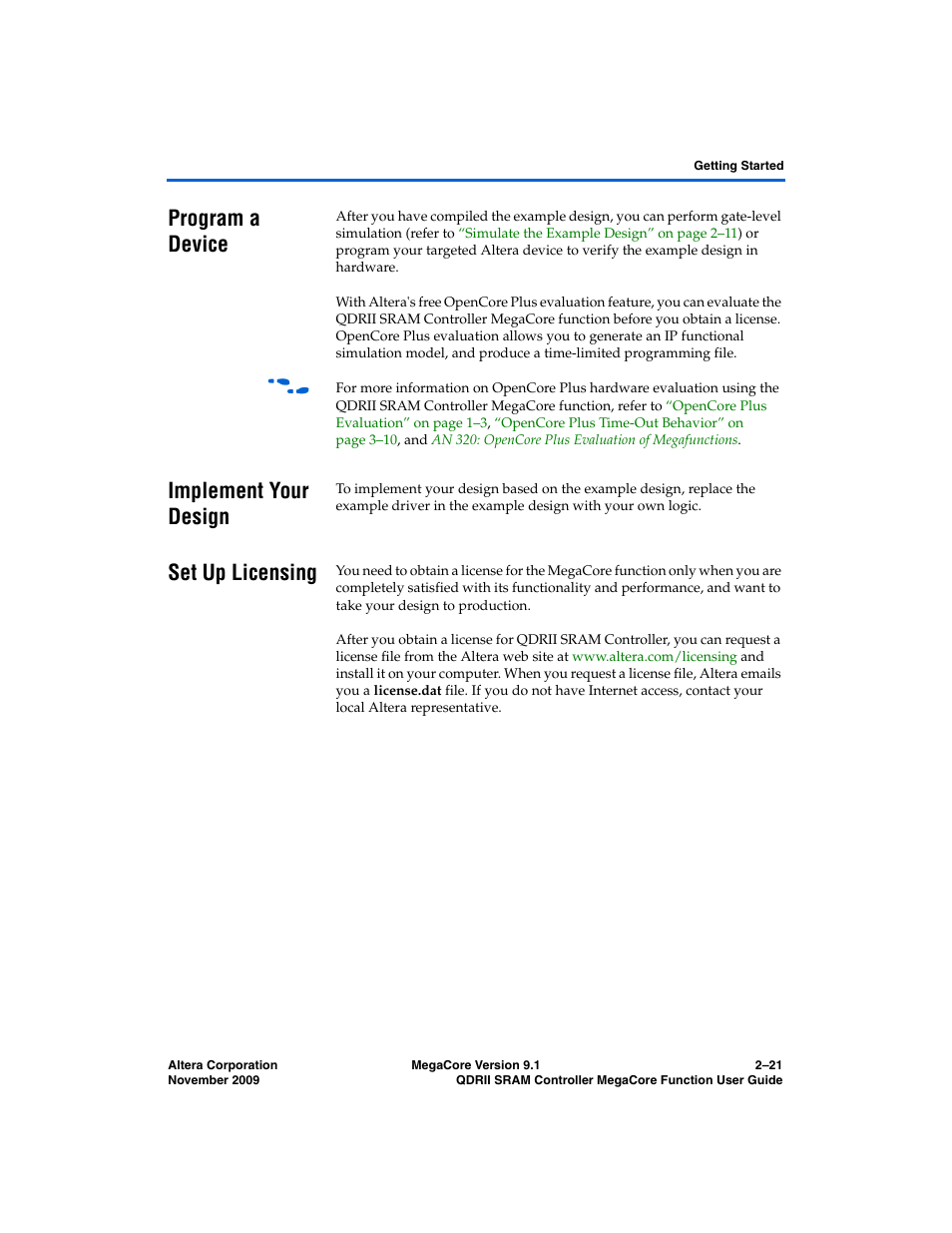 Getting Started

Program a Device

After you have compiled the example design, you can perform gate-level simulation (refer to "Simulate the Example Design" on page 2–11) or program your targeted Altera device to verify the example design in hardware.

With Altera's free OpenCore Plus evaluation feature, you can evaluate the QDRII SRAM Controller MegaCore function before you obtain a license. OpenCore Plus evaluation allows you to generate an IP functional simulation model, and produce a time-limited programming file.

For more information on OpenCore Plus hardware evaluation using the QDRII SRAM Controller MegaCore function, refer to "OpenCore Plus Evaluation" on page 1–3, "OpenCore Plus Time-Out Behavior" on page 3–10, and AN 320: OpenCore Plus Evaluation of Megafunctions.

Implement Your Design

To implement your design based on the example design, replace the example driver in the example design with your own logic.

Set Up Licensing

You need to obtain a license for the MegaCore function only when you are completely satisfied with its functionality and performance, and want to take your design to production.

After you obtain a license for QDRII SRAM Controller, you can request a license file from the Altera web site at www.altera.com/licensing and install it on your computer. When you request a license file, Altera emails you a license.dat file. If you do not have Internet access, contact your local Altera representative.

Altera Corporation
November 2009

MegaCore Version 9.1

2–21
QDRII SRAM Controller MegaCore Function User Guide